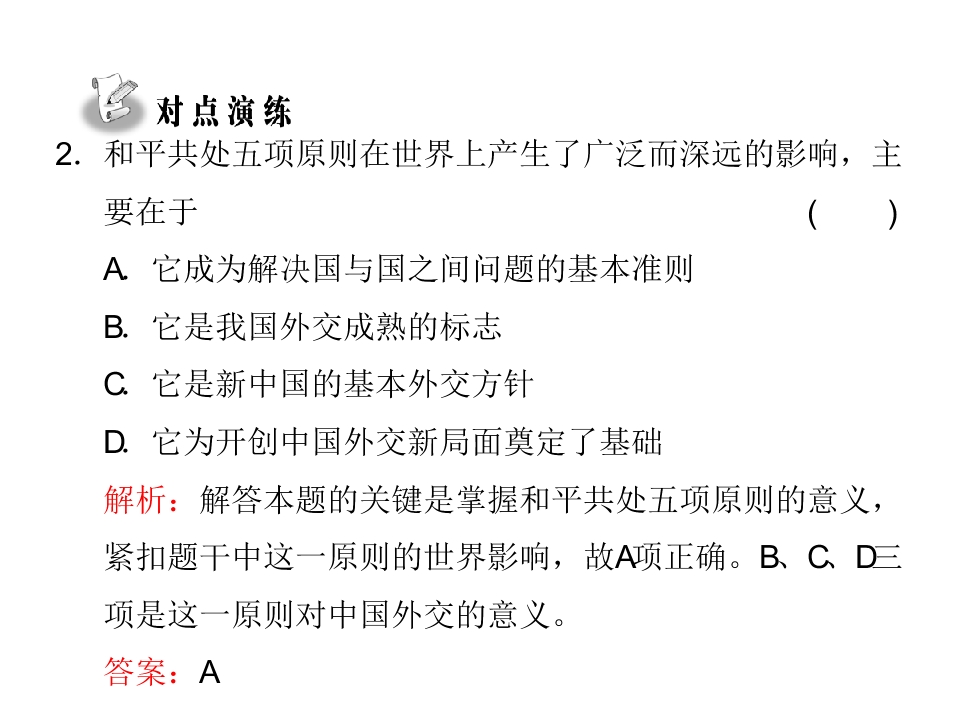 对点演练

2. 和平共处五项原则在世界上产生了广泛而深远的影响，主要在于 ( )

A. 它成为解决国与国之间问题的基本准则

B. 它是我国外交成熟的标志

C. 它是新中国的基本外交方针

D. 它为开创中国外交新局面奠定了基础

解析：解答本题的关键是掌握和平共处五项原则的意义，紧扣题干中这一原则的世界影响，故A项正确。B、C、D三项是这一原则对中国外交的意义。

答案：A